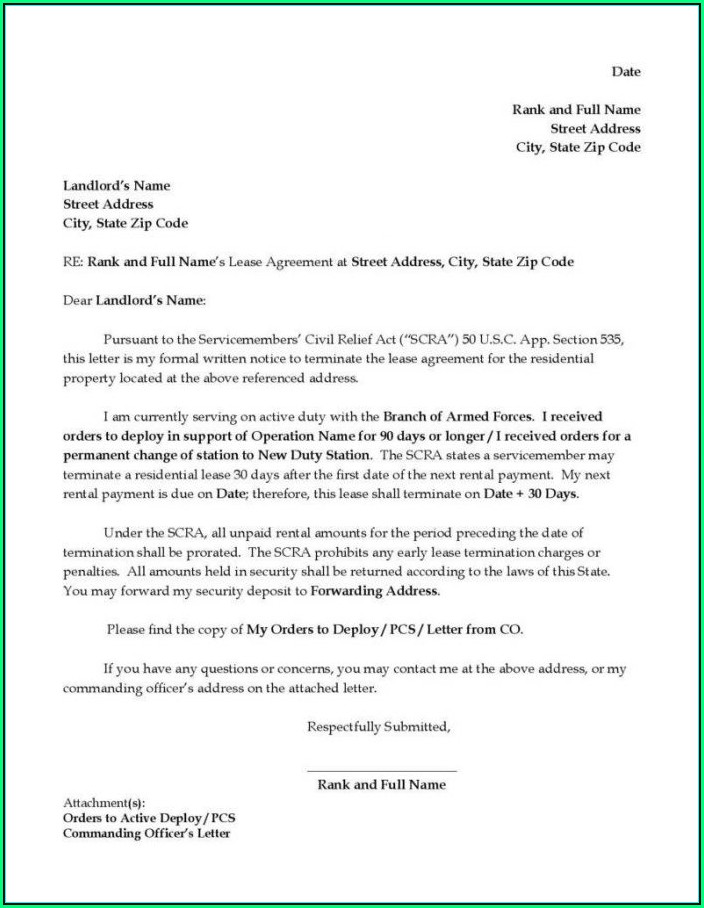 Date

Rank and Full Name
Street Address
City, State Zip Code

Landlord's Name
Street Address
City, State Zip Code

RE: Rank and Full Name's Lease Agreement at Street Address, City, State Zip Code

Dear Landlord's Name:

Pursuant to the Servicemembers' Civil Relief Act ("SCRA") 50 U.S.C. App. Section 535, this letter is my formal written notice to terminate the lease agreement for the residential property located at the above referenced address.

I am currently serving on active duty with the Branch of Armed Forces. I received orders to deploy in support of Operation Name for 90 days or longer / I received orders for a permanent change of station to New Duty Station. The SCRA states a servicemember may terminate a residential lease 30 days after the first date of the next rental payment. My next rental payment is due on Date; therefore, this lease shall terminate on Date + 30 Days.

Under the SCRA, all unpaid rental amounts for the period preceding the date of termination shall be prorated. The SCRA prohibits any early lease termination charges or penalties. All amounts held in security shall be returned according to the laws of this State. You may forward my security deposit to Forwarding Address.

Please find the copy of My Orders to Deploy / PCS / Letter from CO.

If you have any questions or concerns, you may contact me at the above address, or my commanding officer's address on the attached letter.

Respectfully Submitted,

Rank and Full Name

Attachment(s):
Orders to Active Deploy / PCS
Commanding Officer's Letter